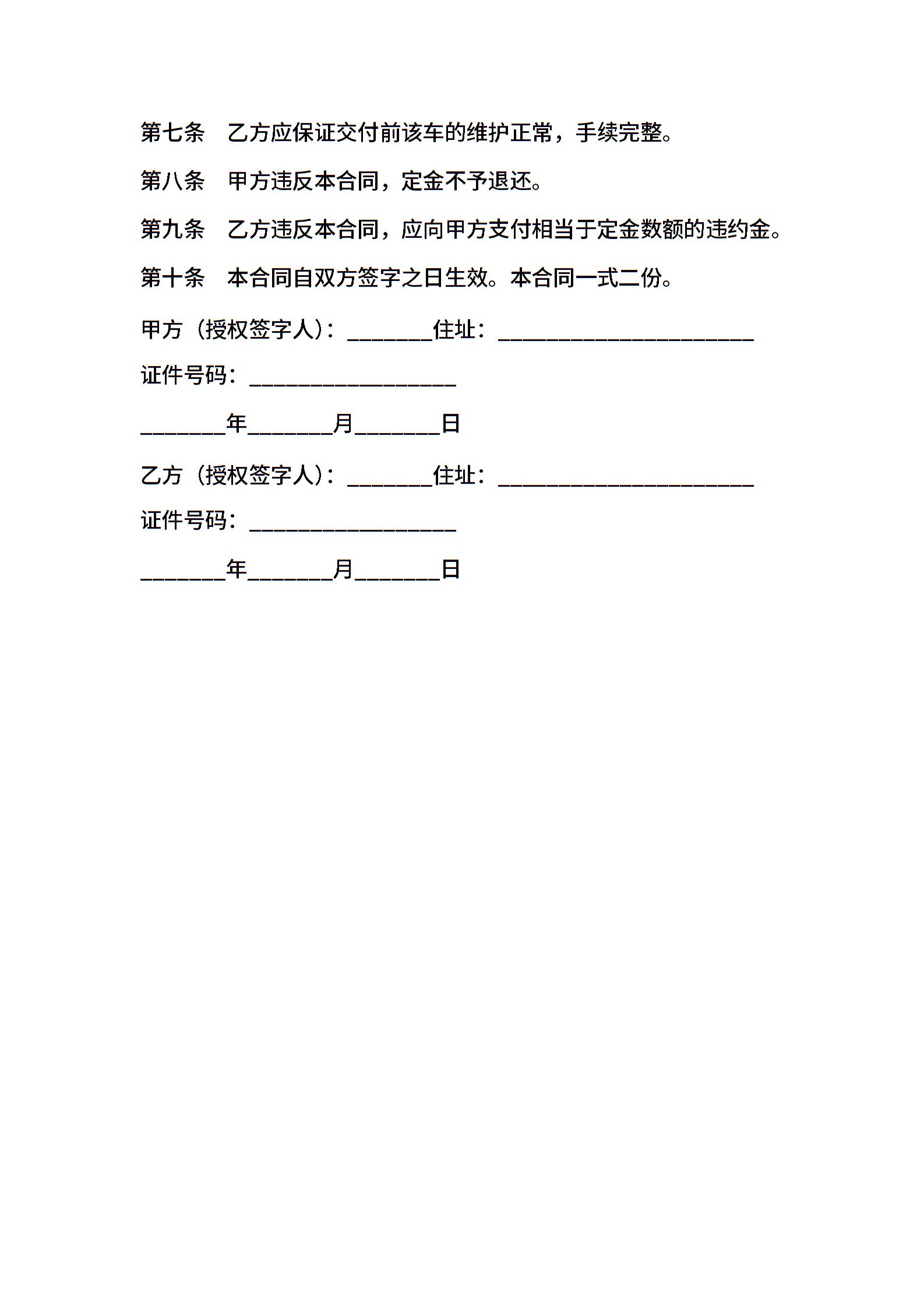 第七条　乙方应保证交付前该车的维护正常，手续完整。

第八条　甲方违反本合同，定金不予退还。

第九条　乙方违反本合同，应向甲方支付相当于定金数额的违约金。

第十条　本合同自双方签字之日生效。本合同一式二份。

甲方（授权签字人）：________住址：________________________

证件号码：___________________

________年________月________日

乙方（授权签字人）：________住址：________________________

证件号码：___________________

________年________月________日